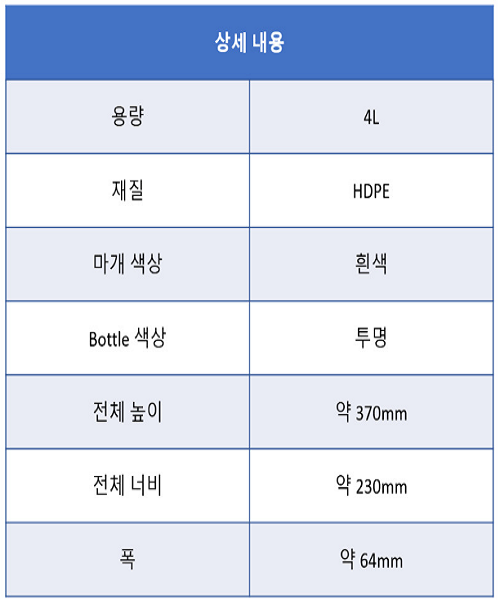 | 상세 내용 | |
|---|---|
| 용량 | 4L |
| 재질 | HDPE |
| 마개 색상 | 흰색 |
| Bottle 색상 | 투명 |
| 전체 높이 | 약 370mm |
| 전체 너비 | 약 230mm |
| 폭 | 약 64mm |